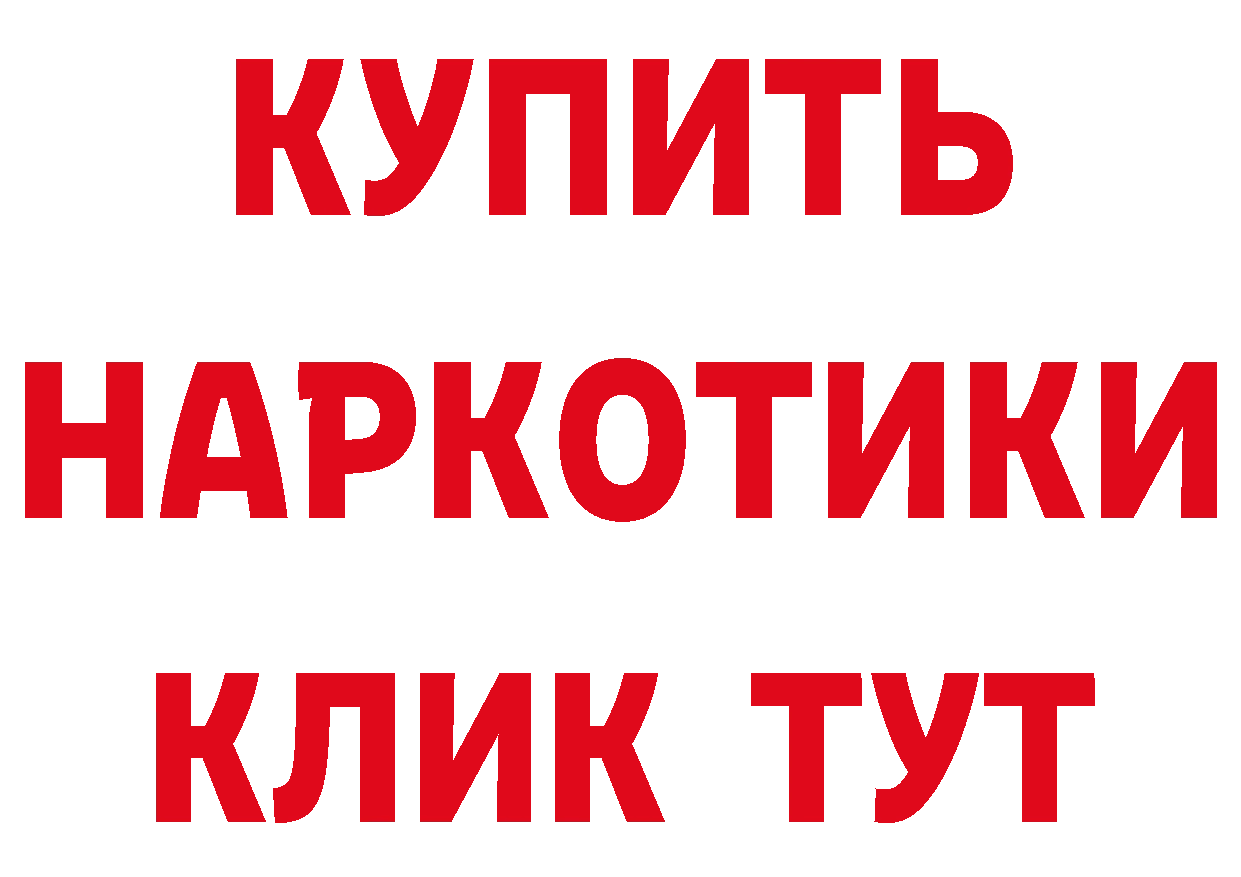 КУПИТЬ
НАРКОТИКИ
КЛИК ТУТ